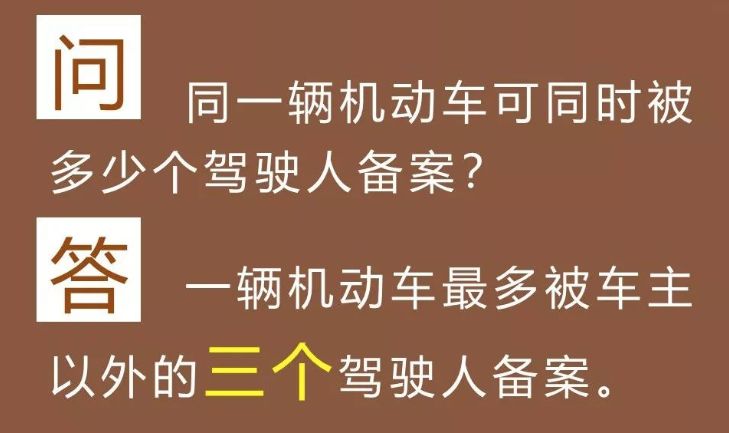 问 同一辆机动车可同时被多少个驾驶人备案?

答 一辆机动车最多被车主以外的三个驾驶人备案。